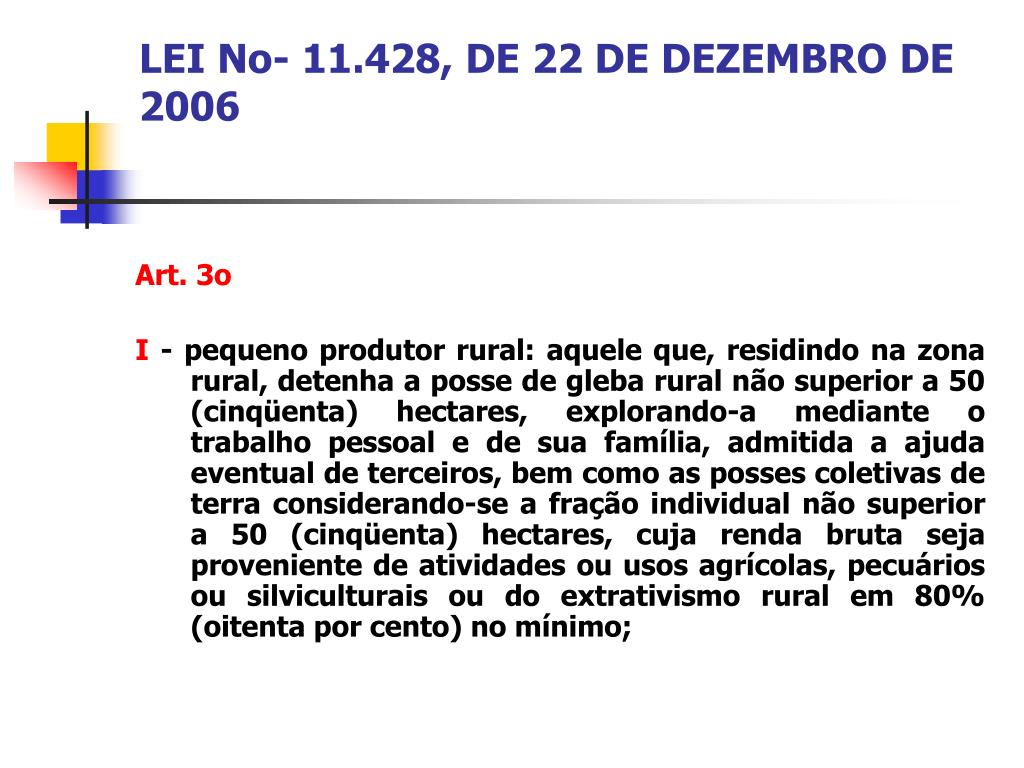 LEI No- 11.428, DE 22 DE DEZEMBRO DE 2006

Art. 3o

I - pequeno produtor rural: aquele que, residindo na zona rural, detenha a posse de gleba rural não superior a 50 (cinqüenta) hectares, explorando-a mediante o trabalho pessoal e de sua família, admitida a ajuda eventual de terceiros, bem como as posses coletivas de terra considerando-se a fração individual não superior a 50 (cinqüenta) hectares, cuja renda bruta seja proveniente de atividades ou usos agrícolas, pecuários ou silviculturais ou do extrativismo rural em 80% (oitenta por cento) no mínimo;